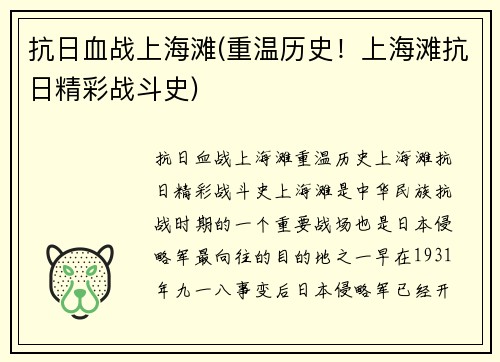 抗日血战上海滩(重温历史！上海滩抗日精彩战斗史)

抗日血战上海滩重温历史上海滩抗日精彩战斗史上海滩是中华民族抗战时期的一个重要战场也是日本侵略军最向往的目的地之一早在1931年九一八事变后日本侵略军已经开